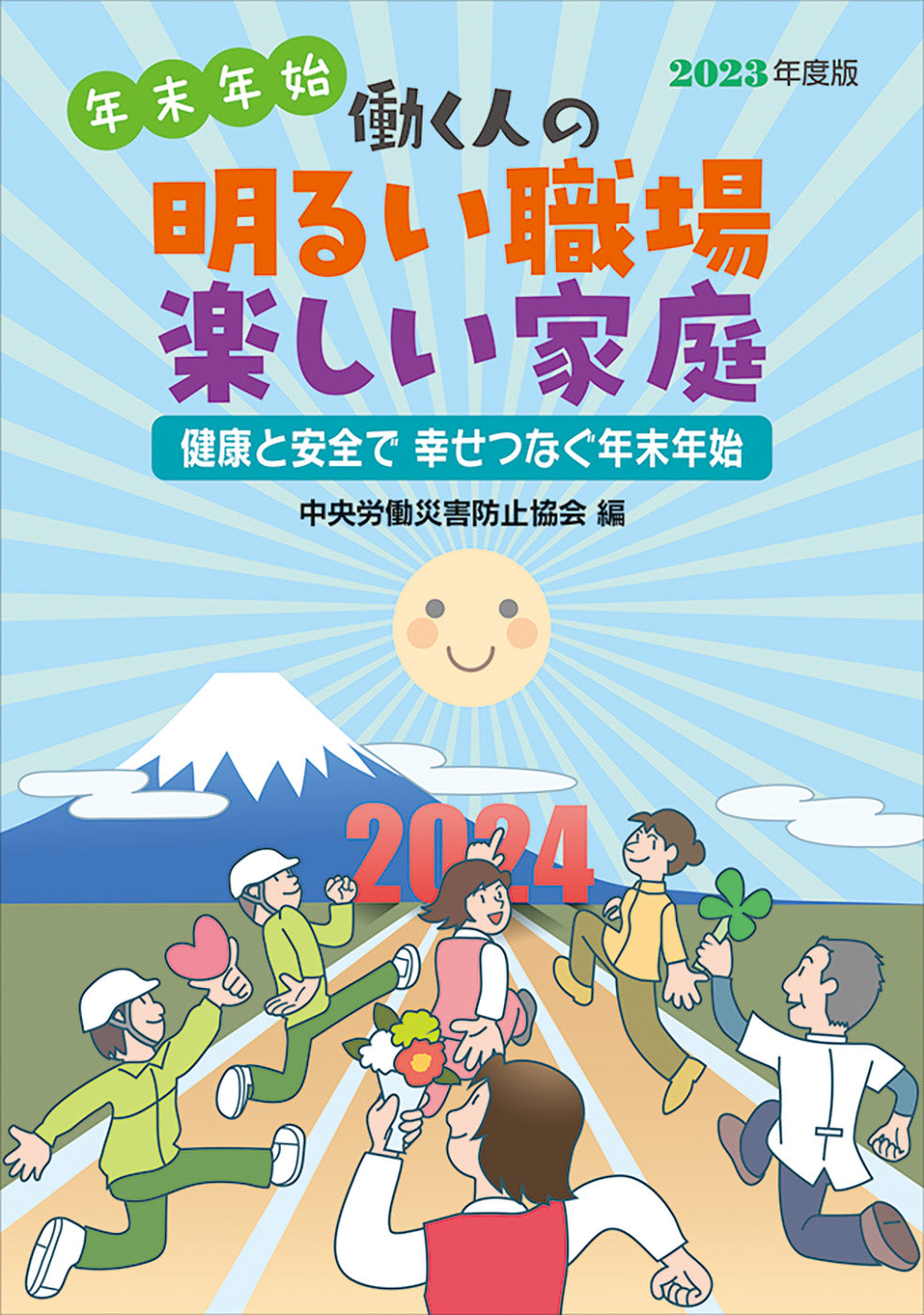 2023年度版

年末年始

働く人の

明るい職場
楽しい家庭

健康と安全で 幸せつなぐ年末年始

中央労働災害防止協会 編

2024